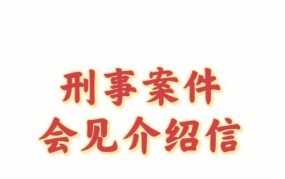 刑事案件
会见介绍信